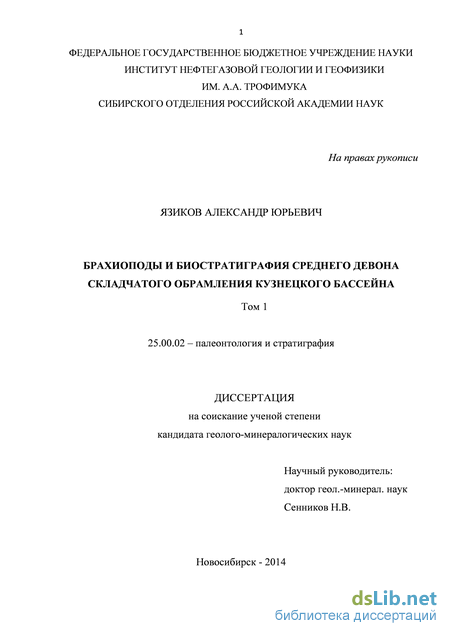 1

ФЕДЕРАЛЬНОЕ ГОСУДАРСТВЕННОЕ БЮДЖЕТНОЕ УЧРЕЖДЕНИЕ НАУКИ
ИНСТИТУТ НЕФТЕГАЗОВОЙ ГЕОЛОГИИ И ГЕОФИЗИКИ
ИМ. А.А. ТРОФИМУКА
СИБИРСКОГО ОТДЕЛЕНИЯ РОССИЙСКОЙ АКАДЕМИИ НАУК

На правах рукописи

ЯЗИКОВ АЛЕКСАНДР ЮРЬЕВИЧ

БРАХИОПОДЫ И БИОСТРАТИГРАФИЯ СРЕДНЕГО ДЕВОНА
СКЛАДЧАТОГО ОБРАМЛЕНИЯ КУЗНЕЦКОГО БАССЕЙНА

Том 1

25.00.02 – палеонтология и стратиграфия

ДИССЕРТАЦИЯ
на соискание ученой степени
кандидата геолого-минералогических наук

Научный руководитель:
доктор геол.-минерал. наук
Сенников Н.В.

Новосибирск - 2014

dsLib.net
библиотека диссертаций